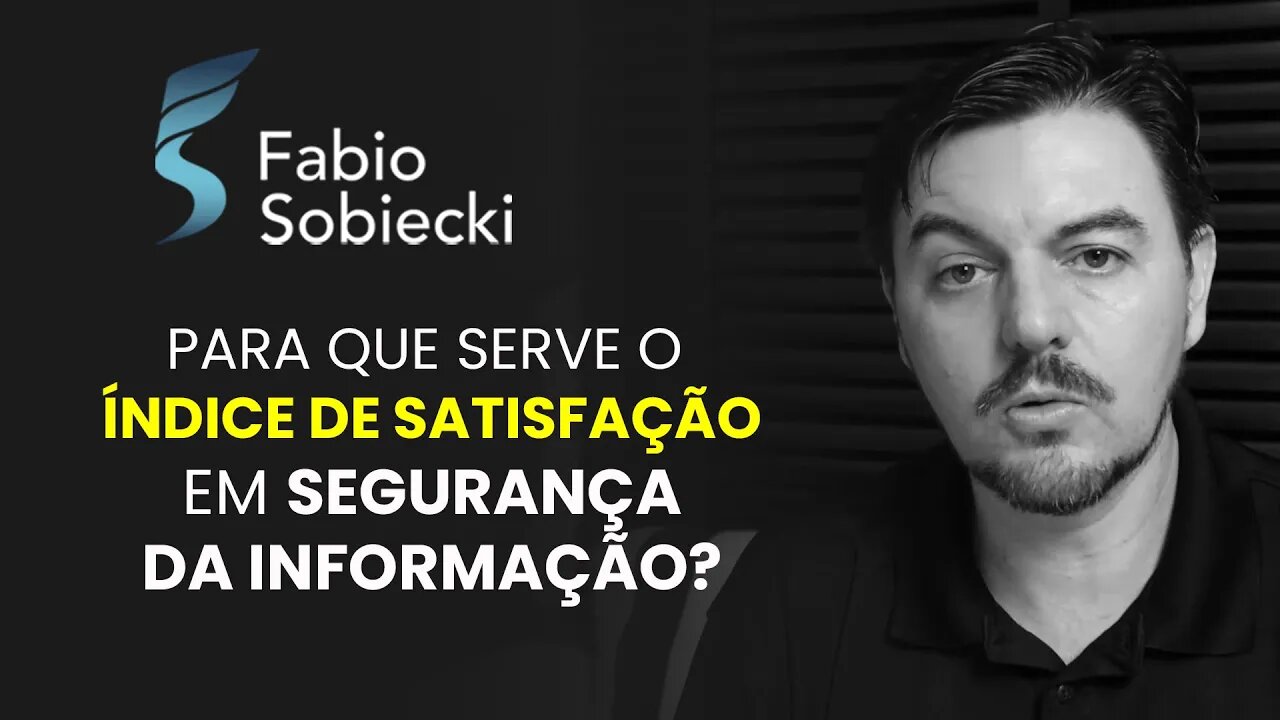 Fabio
Sobiecki

PARA QUE SERVE O
ÍNDICE DE SATISFAÇÃO
EM SEGURANÇA
DA INFORMAÇÃO?